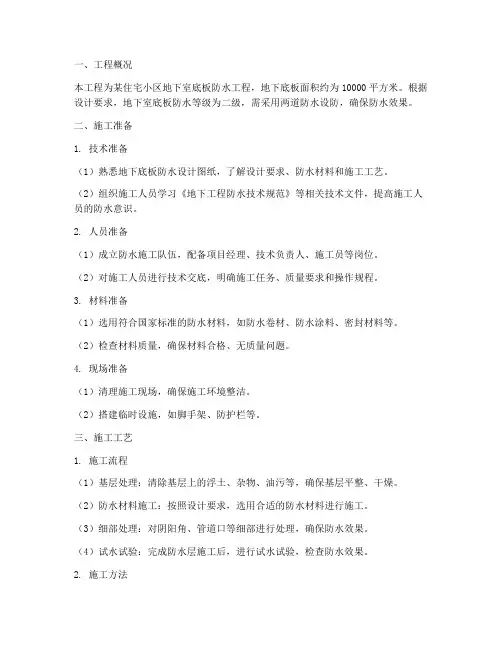 一、工程概况

本工程为某住宅小区地下室底板防水工程，地下底板面积约为 10000 平方米。根据设计要求，地下室底板防水等级为二级，需采用两道防水设防，确保防水效果。

二、施工准备

1. 技术准备

（1）熟悉地下底板防水设计图纸，了解设计要求、防水材料和施工工艺。

（2）组织施工人员学习《地下工程防水技术规范》等相关技术文件，提高施工人员的防水意识。

2. 人员准备

（1）成立防水施工队伍，配备项目经理、技术负责人、施工员等岗位。

（2）对施工人员进行技术交底，明确施工任务、质量要求和操作规程。

3. 材料准备

（1）选用符合国家标准的防水材料，如防水卷材、防水涂料、密封材料等。

（2）检查材料质量，确保材料合格、无质量问题。

4. 现场准备

（1）清理施工现场，确保施工环境整洁。

（2）搭建临时设施，如脚手架、防护栏等。

三、施工工艺

1. 施工流程

（1）基层处理：清除基层上的浮土、杂物、油污等，确保基层平整、干燥。

（2）防水材料施工：按照设计要求，选用合适的防水材料进行施工。

（3）细部处理：对阴阳角、管道口等细部进行处理，确保防水效果。

（4）试水试验：完成防水层施工后，进行试水试验，检查防水效果。

2. 施工方法